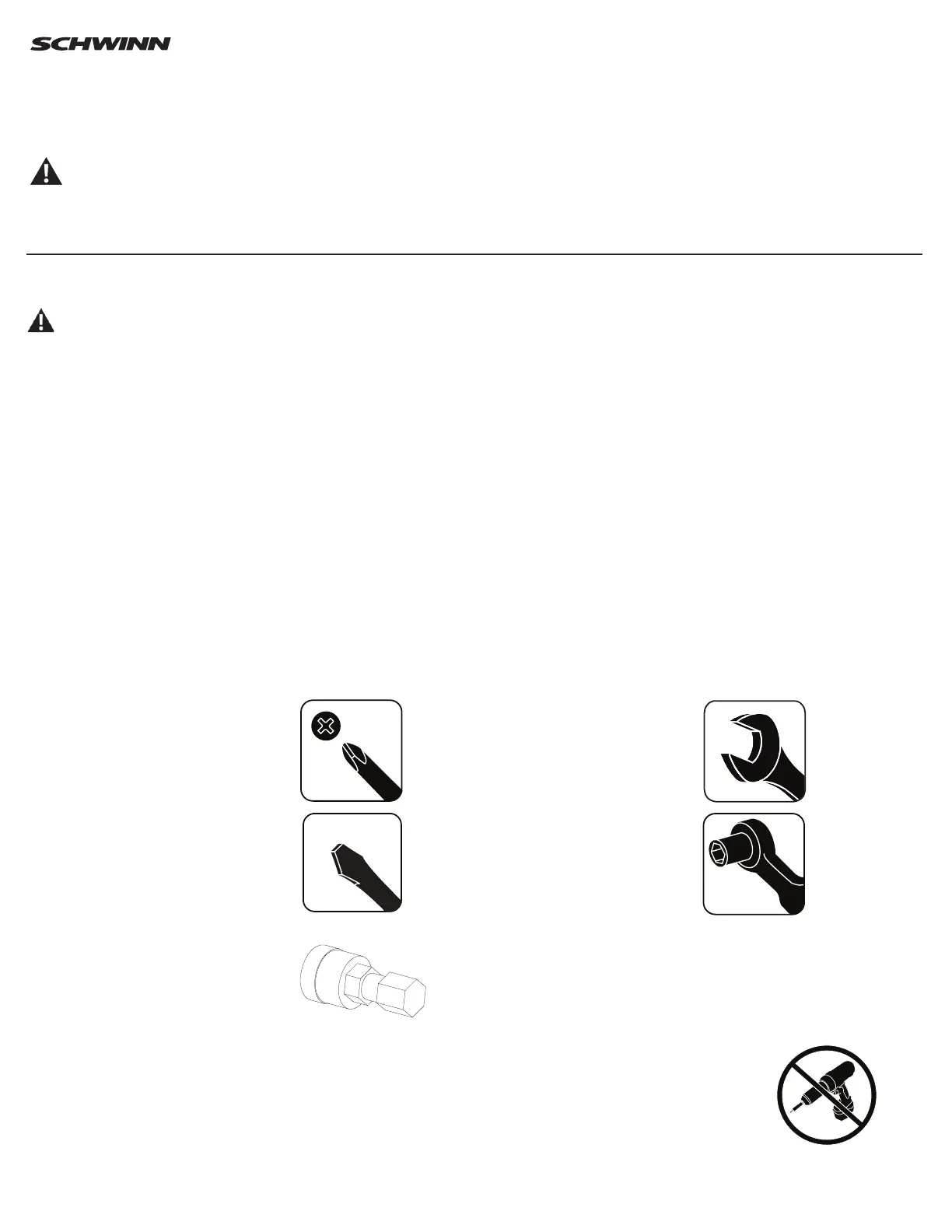 SCHWINN